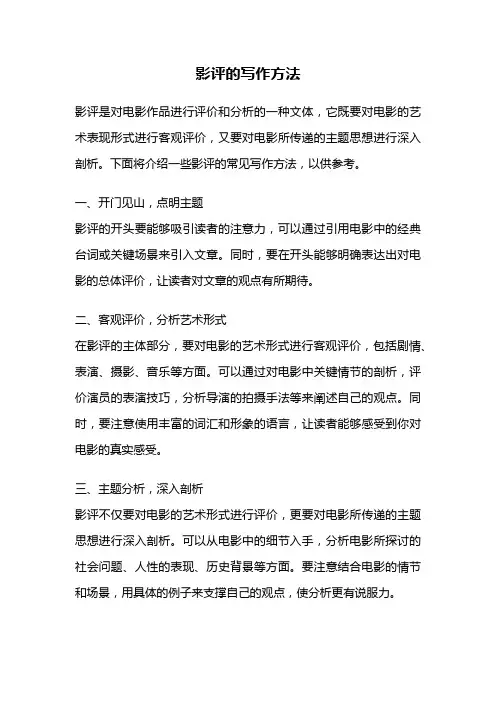 影评的写作方法

影评是对电影作品进行评价和分析的一种文体，它既要对电影的艺术表现形式进行客观评价，又要对电影所传递的主题思想进行深入剖析。下面将介绍一些影评的常见写作方法，以供参考。

一、开门见山，点明主题
影评的开头要能够吸引读者的注意力，可以通过引用电影中的经典台词或关键场景来引入文章。同时，要在开头能够明确表达出对电影的总体评价，让读者对文章的观点有所期待。

二、客观评价，分析艺术形式
在影评的主体部分，要对电影的艺术形式进行客观评价，包括剧情、表演、摄影、音乐等方面。可以通过对电影中关键情节的剖析，评价演员的表演技巧，分析导演的拍摄手法等来阐述自己的观点。同时，要注意使用丰富的词汇和形象的语言，让读者能够感受到你对电影的真实感受。

三、主题分析，深入剖析
影评不仅要对电影的艺术形式进行评价，更要对电影所传递的主题思想进行深入剖析。可以从电影中的细节入手，分析电影所探讨的社会问题、人性的表现、历史背景等方面。要注意结合电影的情节和场景，用具体的例子来支撑自己的观点，使分析更有说服力。